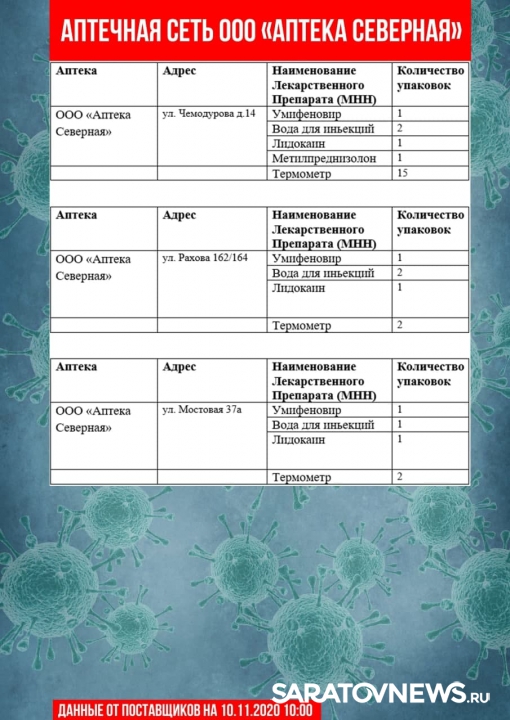 АПТЕЧНАЯ СЕТЬ ООО «АПТЕКА СЕВЕРНАЯ»

| Аптека | Адрес | Наименование Лекарственного Препарата (МНН) | Количество упаковок |
|---|---|---|---|
| ООО «Аптека Северная» | ул. Чемодурова д.14 | Умифеновир | 1 |
| | | Вода для иньекций | 2 |
| | | Лидокаин | 1 |
| | | Метилпреднизолон | 1 |
| | | Термометр | 15 |

| Аптека | Адрес | Наименование Лекарственного Препарата (МНН) | Количество упаковок |
|---|---|---|---|
| ООО «Аптека Северная» | ул. Рахова 162/164 | Умифеновир | 1 |
| | | Вода для иньекций | 2 |
| | | Лидокаин | 1 |
| | | Термометр | 2 |

| Аптека | Адрес | Наименование Лекарственного Препарата (МНН) | Количество упаковок |
|---|---|---|---|
| ООО «Аптека Северная» | ул. Мостовая 37а | Умифеновир | 1 |
| | | Вода для иньекций | 1 |
| | | Лидокаин | 1 |
| | | Термометр | 2 |

SARATOVNEWS.RU

ДАННЫЕ ОТ ПОСТАВЩИКОВ НА 10.11.2020 10:00